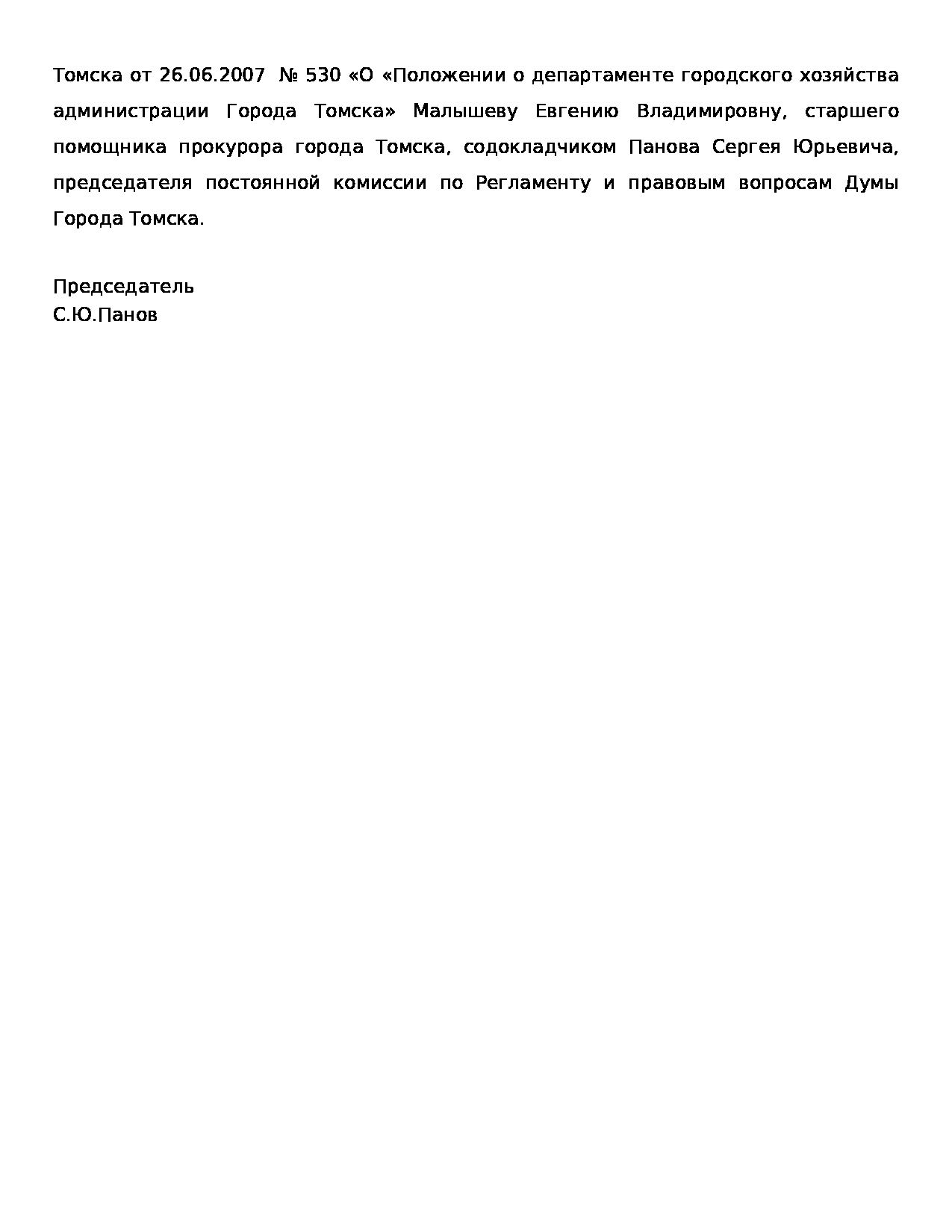 Томска от 26.06.2007 № 530 «О «Положении о департаменте городского хозяйства администрации Города Томска» Малышеву Евгению Владимировну, старшего помощника прокурора города Томска, содокладчиком Панова Сергея Юрьевича, председателя постоянной комиссии по Регламенту и правовым вопросам Думы Города Томска.

Председатель
С.Ю.Панов